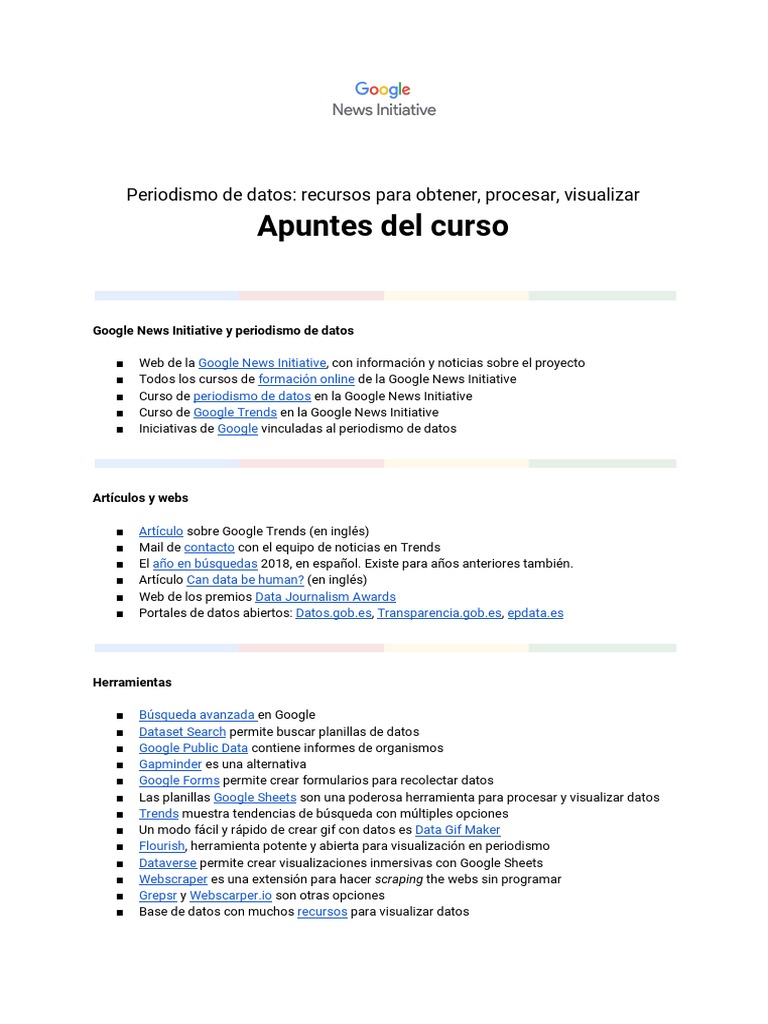 Google
News Initiative

Periodismo de datos: recursos para obtener, procesar, visualizar

Apuntes del curso

Google News Initiative y periodismo de datos

■ Web de la Google News Initiative, con información y noticias sobre el proyecto
■ Todos los cursos de formación online de la Google News Initiative
■ Curso de periodismo de datos en la Google News Initiative
■ Curso de Google Trends en la Google News Initiative
■ Iniciativas de Google vinculadas al periodismo de datos

Artículos y webs

■ Artículo sobre Google Trends (en inglés)
■ Mail de contacto con el equipo de noticias en Trends
■ El año en búsquedas 2018, en español. Existe para años anteriores también.
■ Artículo Can data be human? (en inglés)
■ Web de los premios Data Journalism Awards
■ Portales de datos abiertos: Datos.gob.es, Transparencia.gob.es, epdata.es

Herramientas

■ Búsqueda avanzada en Google
■ Dataset Search permite buscar planillas de datos
■ Google Public Data contiene informes de organismos
■ Gapminder es una alternativa
■ Google Forms permite crear formularios para recolectar datos
■ Las planillas Google Sheets son una poderosa herramienta para procesar y visualizar datos
■ Trends muestra tendencias de búsqueda con múltiples opciones
■ Un modo fácil y rápido de crear gif con datos es Data Gif Maker
■ Flourish, herramienta potente y abierta para visualización en periodismo
■ Dataverse permite crear visualizaciones inmersivas con Google Sheets
■ Webscraper es una extensión para hacer scraping the webs sin programar
■ Grepsr y Webscarper.io son otras opciones
■ Base de datos con muchos recursos para visualizar datos